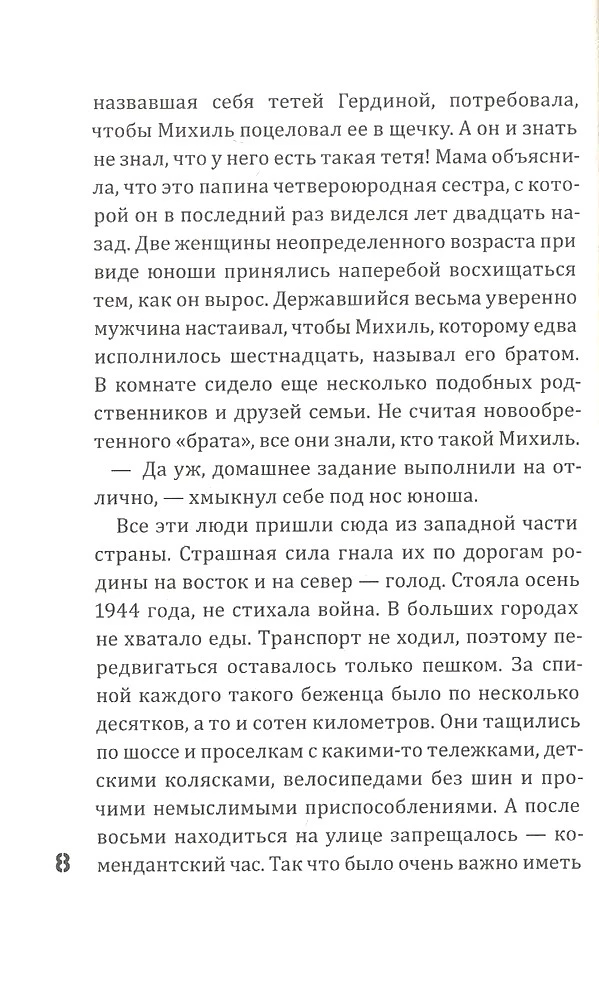 назвавшая себя тетей Гердиной, потребовала, чтобы Михиль поцеловал ее в щечку. А он и знать не знал, что у него есть такая тетя! Мама объяснила, что это папина четвероюродная сестра, с которой он в последний раз виделся лет двадцать назад. Две женщины неопределенного возраста при виде юноши принялись наперебой восхищаться тем, как он вырос. Державшийся весьма уверенно мужчина настаивал, чтобы Михиль, которому едва исполнилось шестнадцать, называл его братом. В комнате сидело еще несколько подобных родственников и друзей семьи. Не считая новообретенного «брата», все они знали, кто такой Михиль.

— Да уж, домашнее задание выполнили на отлично, — хмыкнул себе под нос юноша.

Все эти люди пришли сюда из западной части страны. Страшная сила гнала их по дорогам родины на восток и на север — голод. Стояла осень 1944 года, не стихала война. В больших городах не хватало еды. Транспорт не ходил, поэтому передвигаться оставалось только пешком. За спиной каждого такого беженца было по несколько десятков, а то и сотен километров. Они тащились по шоссе и проселкам с какими-то тележками, детскими колясками, велосипедами без шин и прочими немыслимыми приспособлениями. А после восьми находиться на улице запрещалось — комендантский час. Так что было очень важно иметь

8